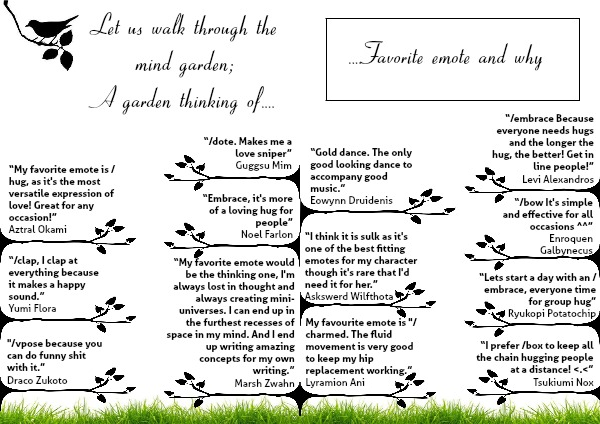 Let us walk through the mind garden;
A garden thinking of....

....Favorite emote and why

"My favorite emote is /hug, as it's the most versatile expression of love! Great for any occasion!"
Aztral Okami

"/clap, I clap at everything because it makes a happy sound."
Yumi Flora

"/vpose because you can do funny shit with it."
Draco Zukoto

"/dote. Makes me a love sniper"
Guggsu Mim

"Embrace, it's more of a loving hug for people"
Noel Farlon

"My favorite emote would be the thinking one, I'm always lost in thought and always creating mini-universes. I can end up in the furthest recesses of space in my mind. And I end up writing amazing concepts for my own writing."
Marsh Zwahn

"Gold dance. The only good looking dance to accompany good music."
Eowynn Druidenis

"I think it is sulk as it's one of the best fitting emotes for my character though it's rare that I'd need it for her."
Askswerd Wilfthota

My favourite emote is "/charmed. The fluid movement is very good to keep my hip replacement working."
Lyramion Ani

"/embrace Because everyone needs hugs and the longer the hug, the better! Get in line people!"
Levi Alexandros

"/bow It's simple and effective for all occasions ^^"
Enroquen Galbynecus

"Lets start a day with an /embrace, everyone time for group hug"
Ryukopi Potatochip

"I prefer /box to keep all the chain hugging people at a distance! <.<"
Tsukiumi Nox